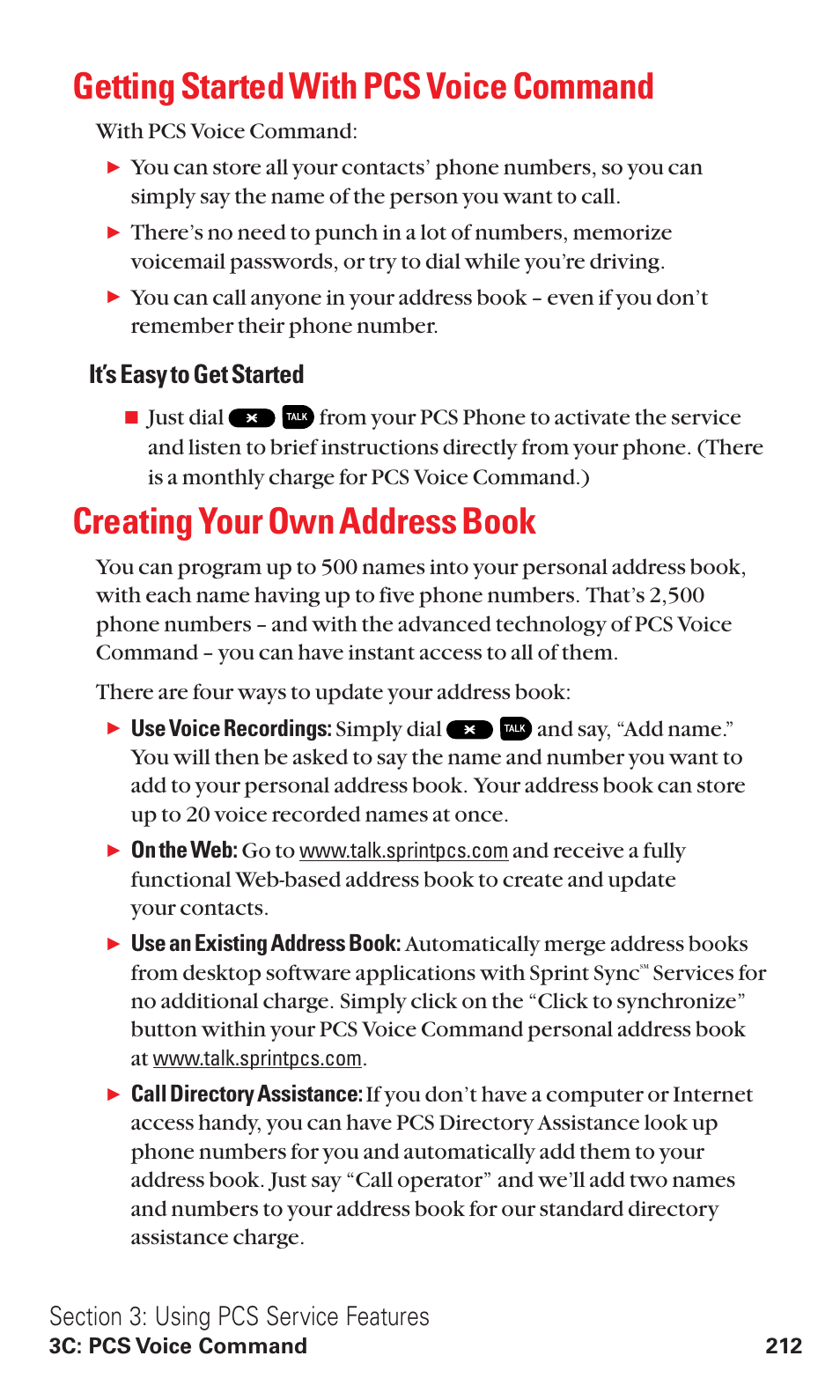 Getting Started With PCS Voice Command

With PCS Voice Command:

▶ You can store all your contacts' phone numbers, so you can simply say the name of the person you want to call.

▶ There's no need to punch in a lot of numbers, memorize voicemail passwords, or try to dial while you're driving.

▶ You can call anyone in your address book – even if you don't remember their phone number.

It's Easy to Get Started

■ Just dial ✱ TALK from your PCS Phone to activate the service and listen to brief instructions directly from your phone. (There is a monthly charge for PCS Voice Command.)

Creating Your Own Address Book

You can program up to 500 names into your personal address book, with each name having up to five phone numbers. That's 2,500 phone numbers – and with the advanced technology of PCS Voice Command – you can have instant access to all of them.

There are four ways to update your address book:

▶ Use Voice Recordings: Simply dial ✱ TALK and say, "Add name." You will then be asked to say the name and number you want to add to your personal address book. Your address book can store up to 20 voice recorded names at once.

▶ On the Web: Go to www.talk.sprintpcs.com and receive a fully functional Web-based address book to create and update your contacts.

▶ Use an Existing Address Book: Automatically merge address books from desktop software applications with Sprint Sync℠ Services for no additional charge. Simply click on the "Click to synchronize" button within your PCS Voice Command personal address book at www.talk.sprintpcs.com.

▶ Call Directory Assistance: If you don't have a computer or Internet access handy, you can have PCS Directory Assistance look up phone numbers for you and automatically add them to your address book. Just say "Call operator" and we'll add two names and numbers to your address book for our standard directory assistance charge.

Section 3: Using PCS Service Features
3C: PCS Voice Command 212